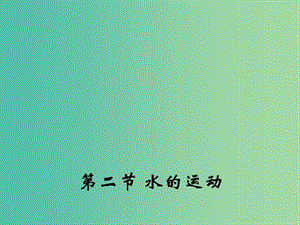 第二节 水的运动